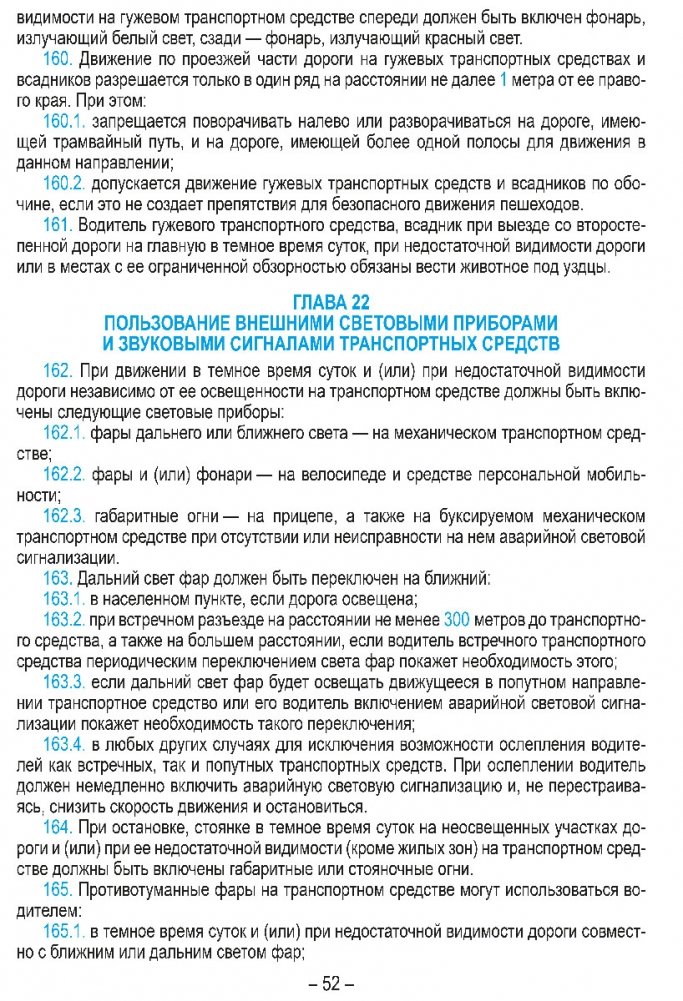 видимости на гужевом транспортном средстве спереди должен быть включен фонарь, излучающий белый свет, сзади — фонарь, излучающий красный свет.

160. Движение по проезжей части дороги на гужевых транспортных средствах и всадников разрешается только в один ряд на расстоянии не далее 1 метра от ее правого края. При этом:

160.1. запрещается поворачивать налево или разворачиваться на дороге, имеющей трамвайный путь, и на дороге, имеющей более одной полосы для движения в данном направлении;

160.2. допускается движение гужевых транспортных средств и всадников по обочине, если это не создает препятствия для безопасного движения пешеходов.

161. Водитель гужевого транспортного средства, всадник при выезде со второстепенной дороги на главную в темное время суток, при недостаточной видимости дороги или в местах с ее ограниченной обзорностью обязаны вести животное под уздцы.

ГЛАВА 22
ПОЛЬЗОВАНИЕ ВНЕШНИМИ СВЕТОВЫМИ ПРИБОРАМИ И ЗВУКОВЫМИ СИГНАЛАМИ ТРАНСПОРТНЫХ СРЕДСТВ

162. При движении в темное время суток и (или) при недостаточной видимости дороги независимо от ее освещенности на транспортном средстве должны быть включены следующие световые приборы:

162.1. фары дальнего или ближнего света — на механическом транспортном средстве;

162.2. фары и (или) фонари — на велосипеде и средстве персональной мобильности;

162.3. габаритные огни — на прицепе, а также на буксируемом механическом транспортном средстве при отсутствии или неисправности на нем аварийной световой сигнализации.

163. Дальний свет фар должен быть переключен на ближний:

163.1. в населенном пункте, если дорога освещена;

163.2. при встречном разъезде на расстоянии не менее 300 метров до транспортного средства, а также на большем расстоянии, если водитель встречного транспортного средства периодическим переключением света фар покажет необходимость этого;

163.3. если дальний свет фар будет освещать движущееся в попутном направлении транспортное средство или его водитель включением аварийной световой сигнализации покажет необходимость такого переключения;

163.4. в любых других случаях для исключения возможности ослепления водителей как встречных, так и попутных транспортных средств. При ослеплении водитель должен немедленно включить аварийную световую сигнализацию и, не перестраиваясь, снизить скорость движения и остановиться.

164. При остановке, стоянке в темное время суток на неосвещенных участках дороги и (или) при ее недостаточной видимости (кроме жилых зон) на транспортном средстве должны быть включены габаритные или стояночные огни.

165. Противотуманные фары на транспортном средстве могут использоваться водителем:

165.1. в темное время суток и (или) при недостаточной видимости дороги совместно с ближним или дальним светом фар;

– 52 –